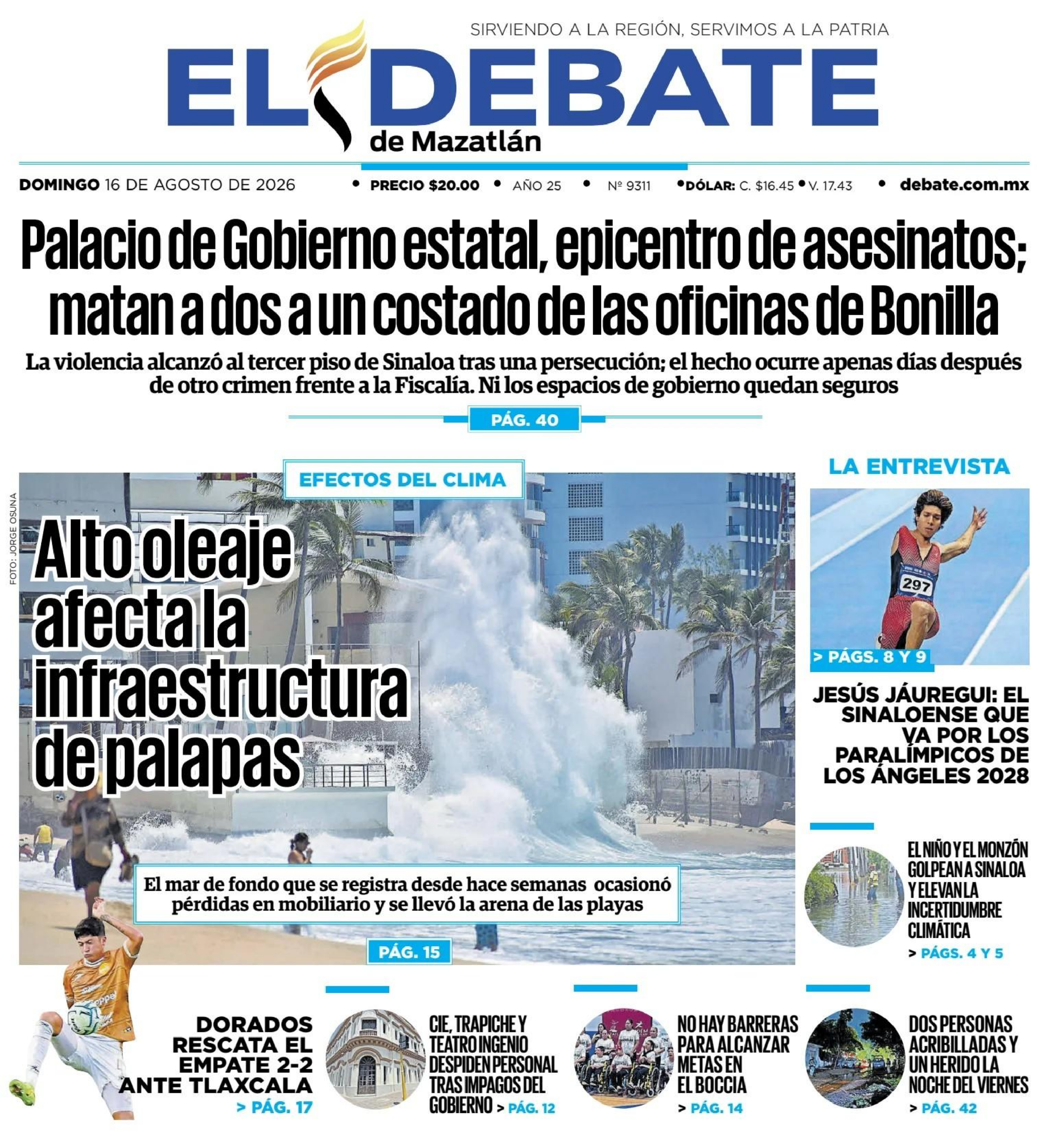 SIRVIENDO A LA REGIÓN, SERVIMOS A LA PATRIA

EL DEBATE
de Mazatlán

DOMINGO 16 DE AGOSTO DE 2026 • PRECIO $20.00 • AÑO 25 • Nº 9311 • DÓLAR: C. $16.45 • V. 17.43 • debate.com.mx

Palacio de Gobierno estatal, epicentro de asesinatos; matan a dos a un costado de las oficinas de Bonilla

La violencia alcanzó al tercer piso de Sinaloa tras una persecución; el hecho ocurre apenas días después de otro crimen frente a la Fiscalía. Ni los espacios de gobierno quedan seguros

PÁG. 40

EFECTOS DEL CLIMA

FOTO: JORGE OSUNA

Alto oleaje afecta la infraestructura de palapas

El mar de fondo que se registra desde hace semanas ocasionó pérdidas en mobiliario y se llevó la arena de las playas

PÁG. 15

LA ENTREVISTA

297

> PÁGS. 8 Y 9

JESÚS JÁUREGUI: EL SINALOENSE QUE VA POR LOS PARALÍMPICOS DE LOS ÁNGELES 2028

EL NIÑO Y EL MONZÓN GOLPEAN A SINALOA Y ELEVAN LA INCERTIDUMBRE CLIMÁTICA
> PÁGS. 4 Y 5

DORADOS RESCATA EL EMPATE 2-2 ANTE TLAXCALA
> PÁG. 17

CIE, TRAPICHE Y TEATRO INGENIO DESPIDEN PERSONAL TRAS IMPAGOS DEL GOBIERNO > PÁG. 12

NO HAY BARRERAS PARA ALCANZAR METAS EN EL BOCCIA
> PÁG. 14

DOS PERSONAS ACRIBILLADAS Y UN HERIDO LA NOCHE DEL VIERNES
> PÁG. 42